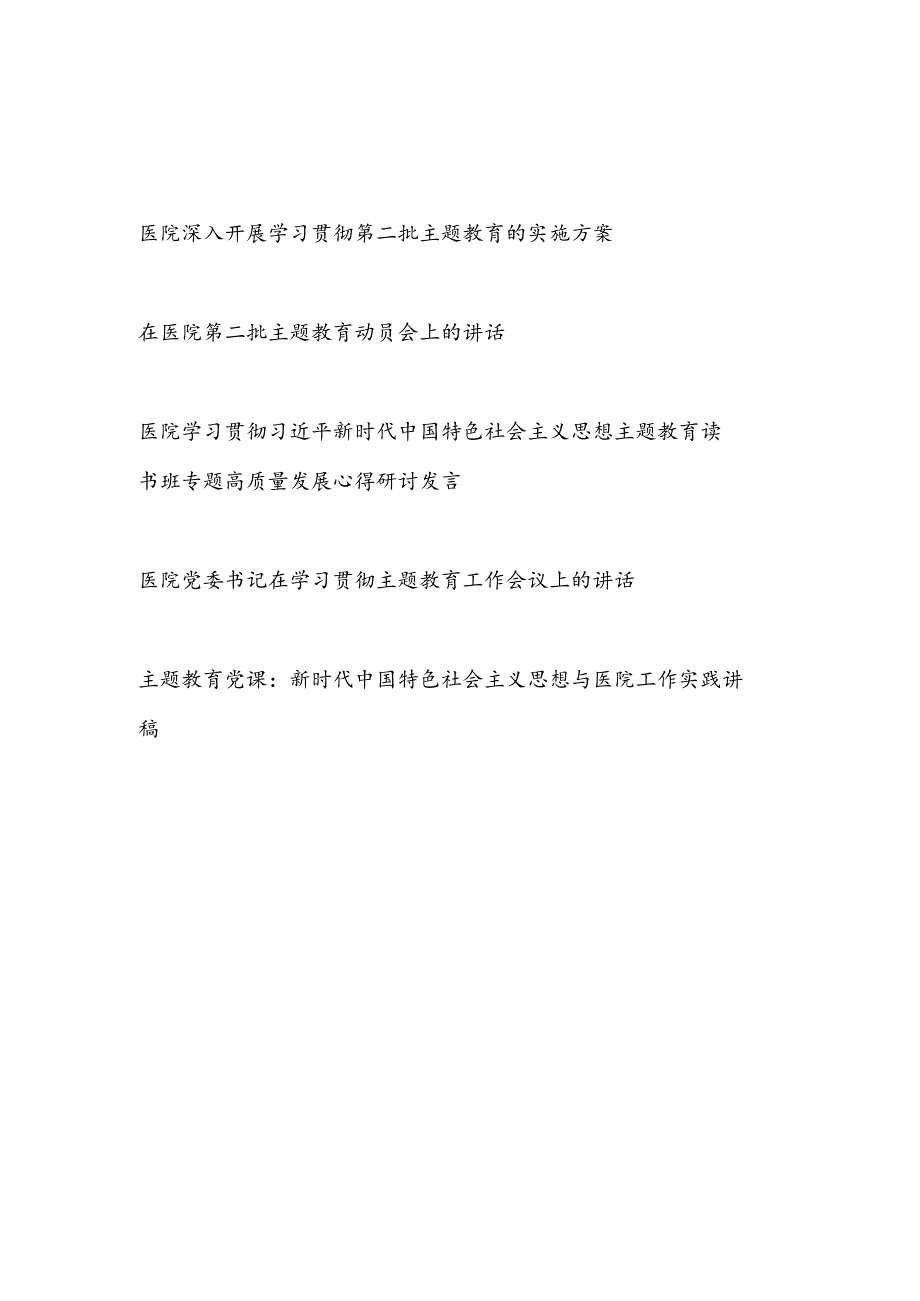 医院深入开展学习贯彻第二批主题教育的实施方案

在医院第二批主题教育动员会上的讲话

医院学习贯彻习近平新时代中国特色社会主义思想主题教育读书班专题高质量发展心得研讨发言

医院党委书记在学习贯彻主题教育工作会议上的讲话

主题教育党课：新时代中国特色社会主义思想与医院工作实践讲稿